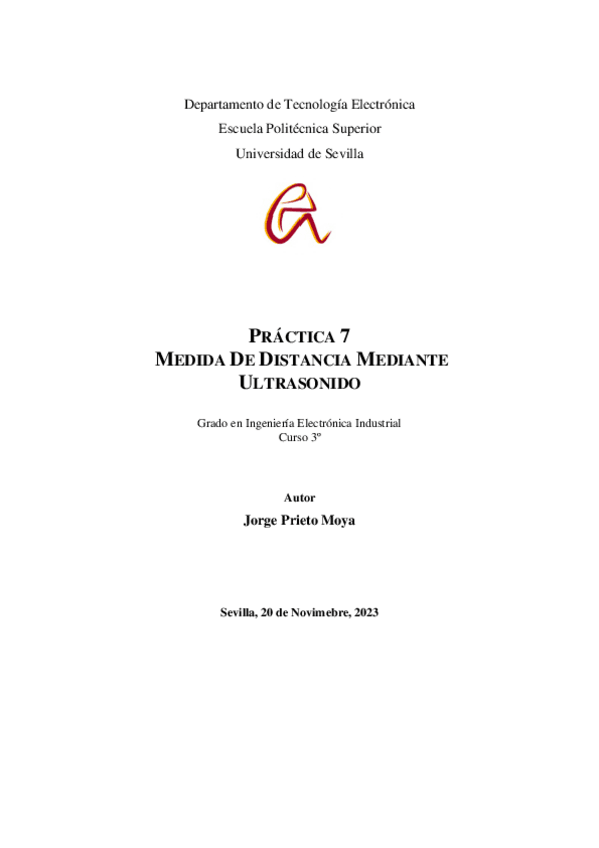 Departamento de Tecnología Electrónica
Escuela Politécnica Superior
Universidad de Sevilla

PRÁCTICA 7
MEDIDA DE DISTANCIA MEDIANTE ULTRASONIDO

Grado en Ingeniería Electrónica Industrial
Curso 3º

Autor
Jorge Prieto Moya

Sevilla, 20 de Novimebre, 2023